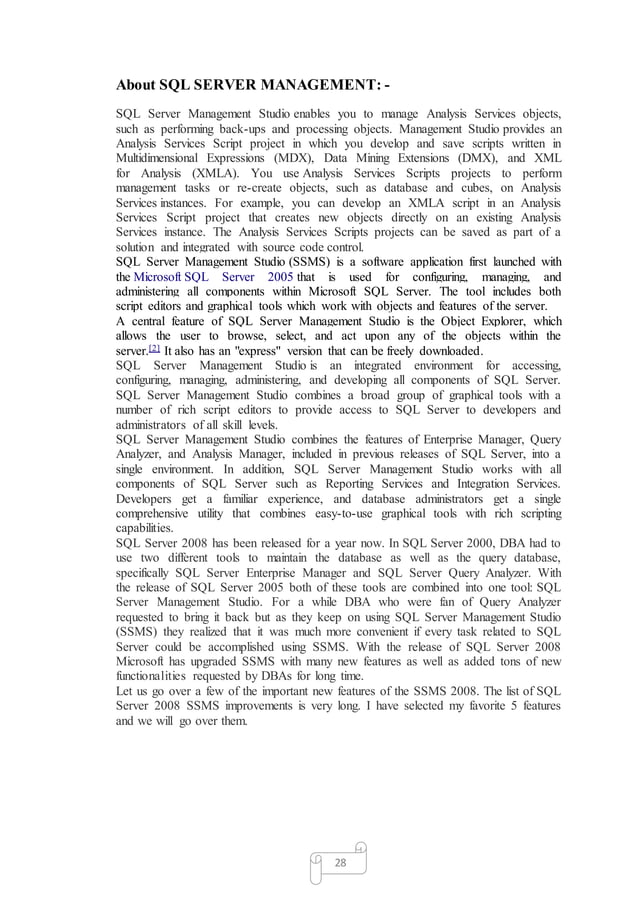 About SQL SERVER MANAGEMENT: -

SQL Server Management Studio enables you to manage Analysis Services objects, such as performing back-ups and processing objects. Management Studio provides an Analysis Services Script project in which you develop and save scripts written in Multidimensional Expressions (MDX), Data Mining Extensions (DMX), and XML for Analysis (XMLA). You use Analysis Services Scripts projects to perform management tasks or re-create objects, such as database and cubes, on Analysis Services instances. For example, you can develop an XMLA script in an Analysis Services Script project that creates new objects directly on an existing Analysis Services instance. The Analysis Services Scripts projects can be saved as part of a solution and integrated with source code control.
SQL Server Management Studio (SSMS) is a software application first launched with the Microsoft SQL Server 2005 that is used for configuring, managing, and administering all components within Microsoft SQL Server. The tool includes both script editors and graphical tools which work with objects and features of the server.
A central feature of SQL Server Management Studio is the Object Explorer, which allows the user to browse, select, and act upon any of the objects within the server.[2] It also has an "express" version that can be freely downloaded.
SQL Server Management Studio is an integrated environment for accessing, configuring, managing, administering, and developing all components of SQL Server. SQL Server Management Studio combines a broad group of graphical tools with a number of rich script editors to provide access to SQL Server to developers and administrators of all skill levels.
SQL Server Management Studio combines the features of Enterprise Manager, Query Analyzer, and Analysis Manager, included in previous releases of SQL Server, into a single environment. In addition, SQL Server Management Studio works with all components of SQL Server such as Reporting Services and Integration Services. Developers get a familiar experience, and database administrators get a single comprehensive utility that combines easy-to-use graphical tools with rich scripting capabilities.
SQL Server 2008 has been released for a year now. In SQL Server 2000, DBA had to use two different tools to maintain the database as well as the query database, specifically SQL Server Enterprise Manager and SQL Server Query Analyzer. With the release of SQL Server 2005 both of these tools are combined into one tool: SQL Server Management Studio. For a while DBA who were fan of Query Analyzer requested to bring it back but as they keep on using SQL Server Management Studio (SSMS) they realized that it was much more convenient if every task related to SQL Server could be accomplished using SSMS. With the release of SQL Server 2008 Microsoft has upgraded SSMS with many new features as well as added tons of new functionalities requested by DBAs for long time.
Let us go over a few of the important new features of the SSMS 2008. The list of SQL Server 2008 SSMS improvements is very long. I have selected my favorite 5 features and we will go over them.

28